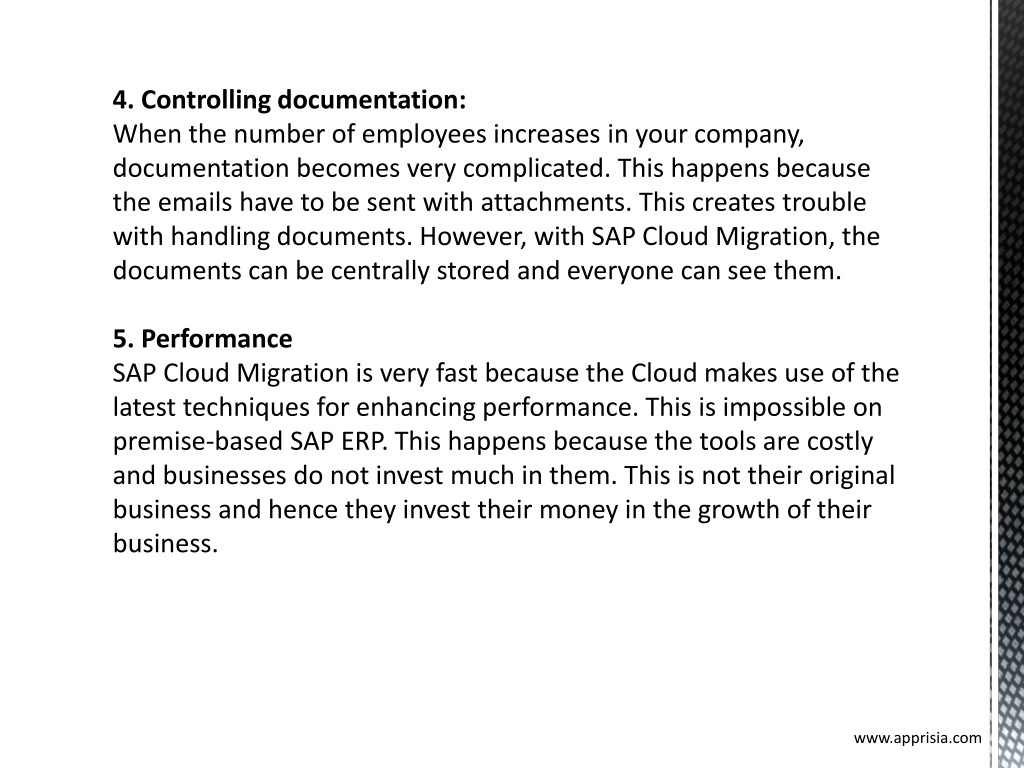 4. Controlling documentation:
When the number of employees increases in your company, documentation becomes very complicated. This happens because the emails have to be sent with attachments. This creates trouble with handling documents. However, with SAP Cloud Migration, the documents can be centrally stored and everyone can see them.

5. Performance
SAP Cloud Migration is very fast because the Cloud makes use of the latest techniques for enhancing performance. This is impossible on premise-based SAP ERP. This happens because the tools are costly and businesses do not invest much in them. This is not their original business and hence they invest their money in the growth of their business.

www.apprisia.com